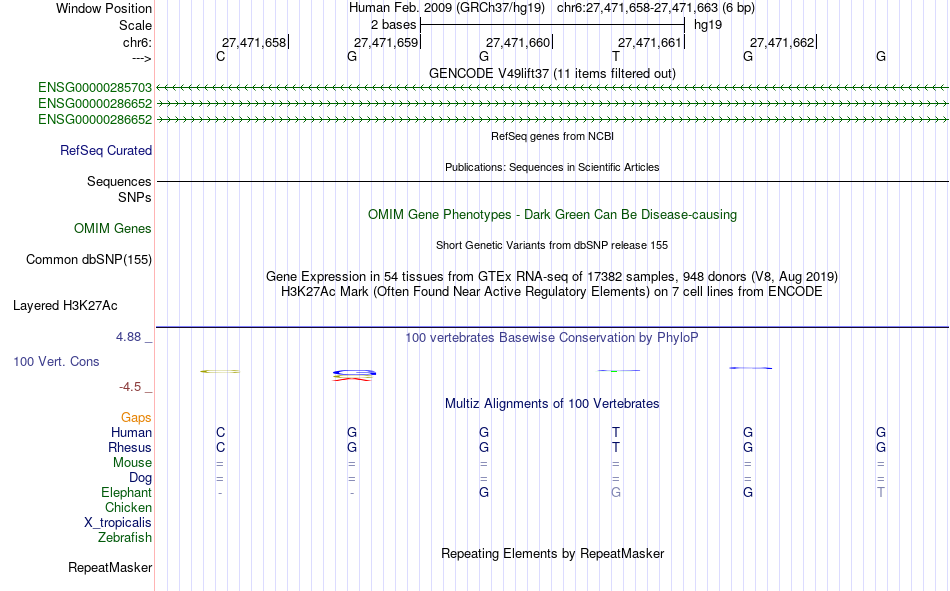 Window Position Human Feb. 2009 (GRCh37/hg19) chr6:27,471,658-27,471,663 (6 bp)
Scale 2 bases hg19
chr6: 27,471,658 27,471,659 27,471,660 27,471,661 27,471,662
---> C G G T G G
GENCODE V49lift37 (11 items filtered out)
ENSG00000285703
ENSG00000286652
ENSG00000286652
RefSeq genes from NCBI
RefSeq Curated
Publications: Sequences in Scientific Articles
Sequences
SNPs
OMIM Gene Phenotypes - Dark Green Can Be Disease-causing
OMIM Genes
Short Genetic Variants from dbSNP release 155
Common dbSNP(155)
Gene Expression in 54 tissues from GTEx RNA-seq of 17382 samples, 948 donors (V8, Aug 2019)
H3K27Ac Mark (Often Found Near Active Regulatory Elements) on 7 cell lines from ENCODE
Layered H3K27Ac
4.88 _
100 vertebrates Basewise Conservation by PhyloP
100 Vert. Cons
-4.5 _
Multiz Alignments of 100 Vertebrates
Gaps
Human C G G T G G
Rhesus C G G T G G
Mouse = = = = = =
Dog = = = = = =
Elephant - - G G G T
Chicken
X_tropicalis
Zebrafish
Repeating Elements by RepeatMasker
RepeatMasker